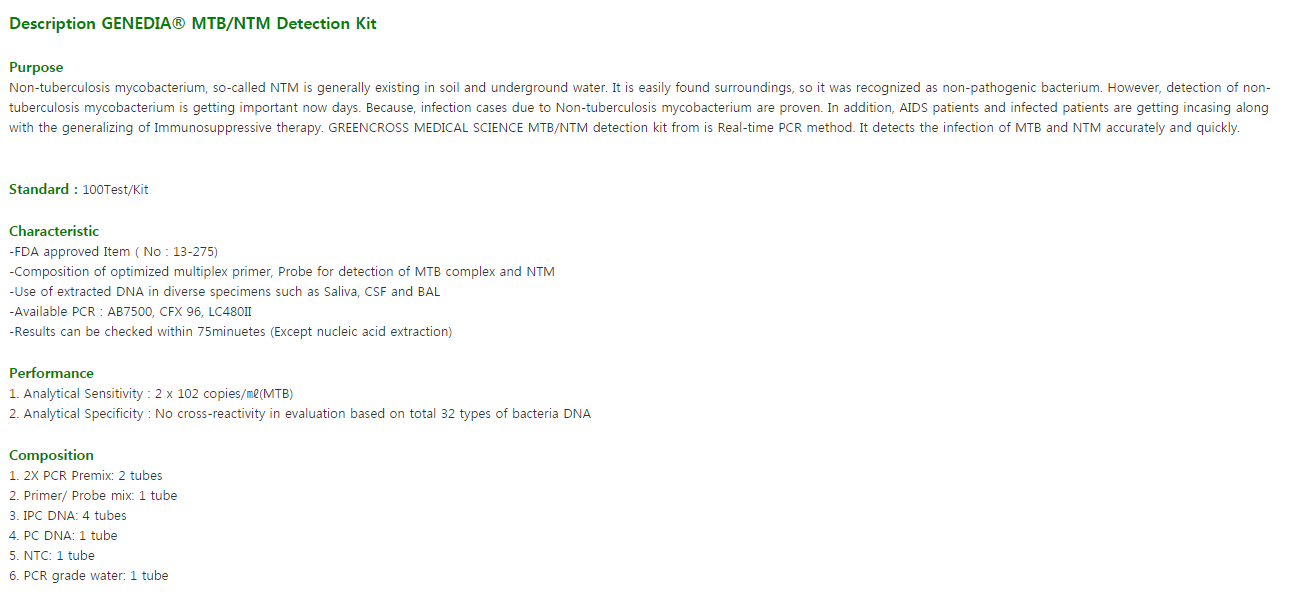 Description GENEDIA® MTB/NTM Detection Kit

Purpose
Non-tuberculosis mycobacterium, so-called NTM is generally existing in soil and underground water. It is easily found surroundings, so it was recognized as non-pathogenic bacterium. However, detection of non-tuberculosis mycobacterium is getting important now days. Because, infection cases due to Non-tuberculosis mycobacterium are proven. In addition, AIDS patients and infected patients are getting incasing along with the generalizing of Immunosuppressive therapy. GREENCROSS MEDICAL SCIENCE MTB/NTM detection kit from is Real-time PCR method. It detects the infection of MTB and NTM accurately and quickly.

Standard : 100Test/Kit

Characteristic
-FDA approved Item ( No : 13-275)
-Composition of optimized multiplex primer, Probe for detection of MTB complex and NTM
-Use of extracted DNA in diverse specimens such as Saliva, CSF and BAL
-Available PCR : AB7500, CFX 96, LC480II
-Results can be checked within 75minuetes (Except nucleic acid extraction)

Performance
1. Analytical Sensitivity : 2 x 102 copies/㎖(MTB)
2. Analytical Specificity : No cross-reactivity in evaluation based on total 32 types of bacteria DNA

Composition
1. 2X PCR Premix: 2 tubes
2. Primer/ Probe mix: 1 tube
3. IPC DNA: 4 tubes
4. PC DNA: 1 tube
5. NTC: 1 tube
6. PCR grade water: 1 tube